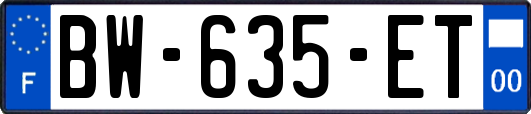 F

BW-635-ET

00